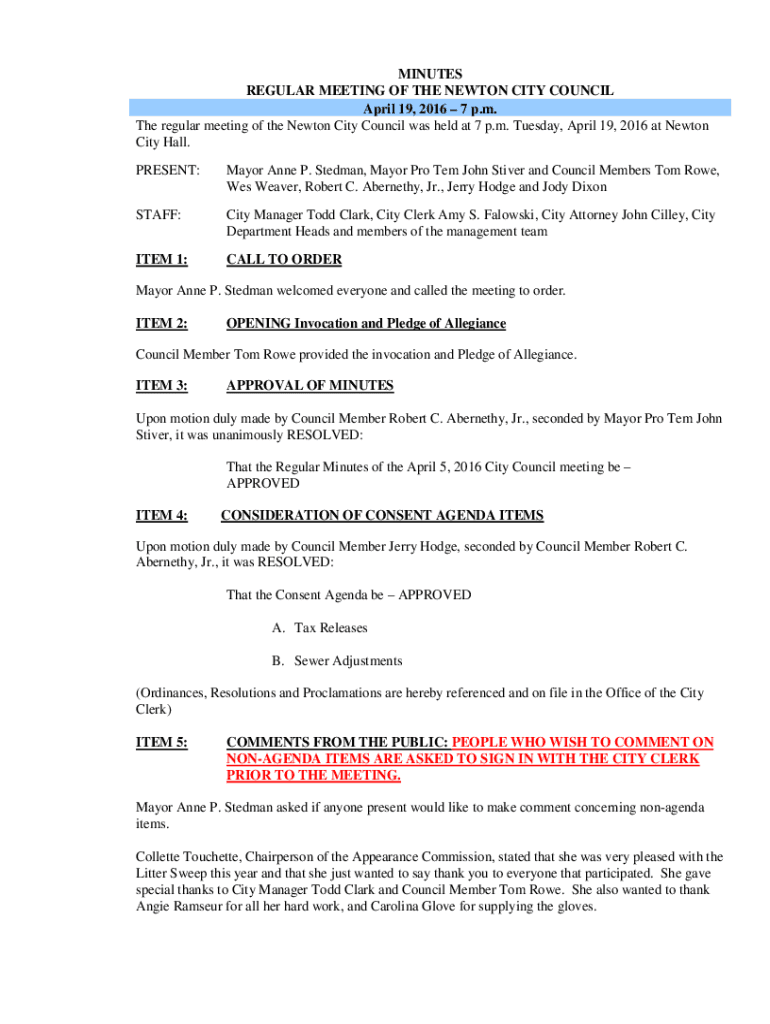 MINUTES
REGULAR MEETING OF THE NEWTON CITY COUNCIL
April 19, 2016 – 7 p.m.

The regular meeting of the Newton City Council was held at 7 p.m. Tuesday, April 19, 2016 at Newton City Hall.

PRESENT: Mayor Anne P. Stedman, Mayor Pro Tem John Stiver and Council Members Tom Rowe, Wes Weaver, Robert C. Abernethy, Jr., Jerry Hodge and Jody Dixon

STAFF: City Manager Todd Clark, City Clerk Amy S. Falowski, City Attorney John Cilley, City Department Heads and members of the management team

ITEM 1: CALL TO ORDER

Mayor Anne P. Stedman welcomed everyone and called the meeting to order.

ITEM 2: OPENING Invocation and Pledge of Allegiance

Council Member Tom Rowe provided the invocation and Pledge of Allegiance.

ITEM 3: APPROVAL OF MINUTES

Upon motion duly made by Council Member Robert C. Abernethy, Jr., seconded by Mayor Pro Tem John Stiver, it was unanimously RESOLVED:

That the Regular Minutes of the April 5, 2016 City Council meeting be – APPROVED

ITEM 4: CONSIDERATION OF CONSENT AGENDA ITEMS

Upon motion duly made by Council Member Jerry Hodge, seconded by Council Member Robert C. Abernethy, Jr., it was RESOLVED:

That the Consent Agenda be – APPROVED

A. Tax Releases

B. Sewer Adjustments

(Ordinances, Resolutions and Proclamations are hereby referenced and on file in the Office of the City Clerk)

ITEM 5: COMMENTS FROM THE PUBLIC: PEOPLE WHO WISH TO COMMENT ON NON-AGENDA ITEMS ARE ASKED TO SIGN IN WITH THE CITY CLERK PRIOR TO THE MEETING.

Mayor Anne P. Stedman asked if anyone present would like to make comment concerning non-agenda items.

Collette Touchette, Chairperson of the Appearance Commission, stated that she was very pleased with the Litter Sweep this year and that she just wanted to say thank you to everyone that participated. She gave special thanks to City Manager Todd Clark and Council Member Tom Rowe. She also wanted to thank Angie Ramseur for all her hard work, and Carolina Glove for supplying the gloves.